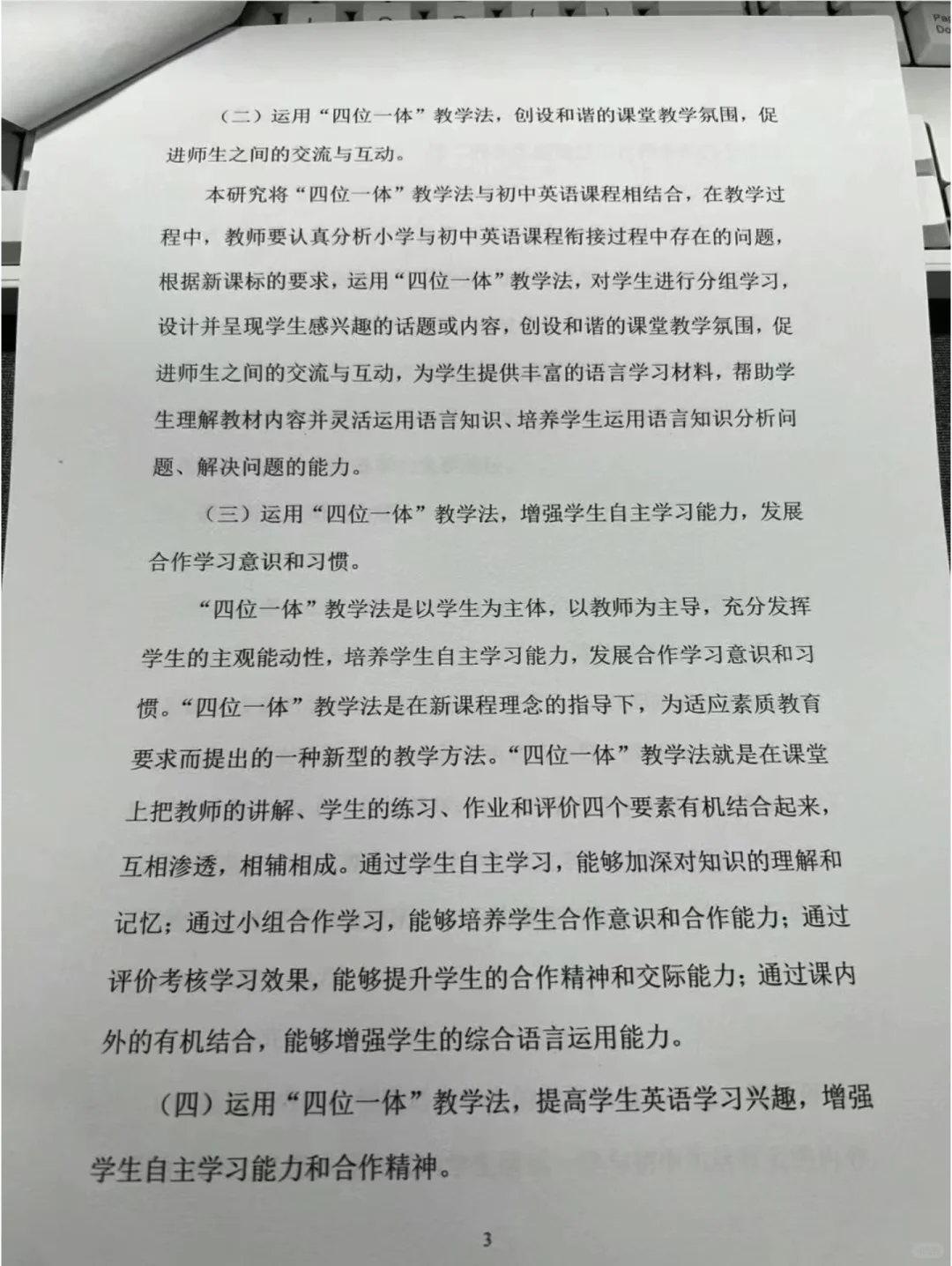 （二）运用“四位一体”教学法，创设和谐的课堂教学氛围，促进师生之间的交流与互动。

本研究将“四位一体”教学法与初中英语课程相结合，在教学过程中，教师要认真分析小学与初中英语课程衔接过程中存在的问题，根据新课标的要求，运用“四位一体”教学法，对学生进行分组学习，设计并呈现学生感兴趣的话题或内容，创设和谐的课堂教学氛围，促进师生之间的交流与互动，为学生提供丰富的语言学习材料，帮助学生理解教材内容并灵活运用语言知识、培养学生运用语言知识分析问题、解决问题的能力。

（三）运用“四位一体”教学法，增强学生自主学习能力，发展合作学习意识和习惯。

“四位一体”教学法是以学生为主体，以教师为主导，充分发挥学生的主观能动性，培养学生自主学习能力，发展合作学习意识和习惯。“四位一体”教学法是在新课程理念的指导下，为适应素质教育要求而提出的一种新型的教学方法。“四位一体”教学法就是在课堂上把教师的讲解、学生的练习、作业和评价四个要素有机结合起来，互相渗透，相辅相成。通过学生自主学习，能够加深对知识的理解和记忆；通过小组合作学习，能够培养学生合作意识和合作能力；通过评价考核学习效果，能够提升学生的合作精神和交际能力；通过课内外的有机结合，能够增强学生的综合语言运用能力。

（四）运用“四位一体”教学法，提高学生英语学习兴趣，增强学生自主学习能力和合作精神。

3